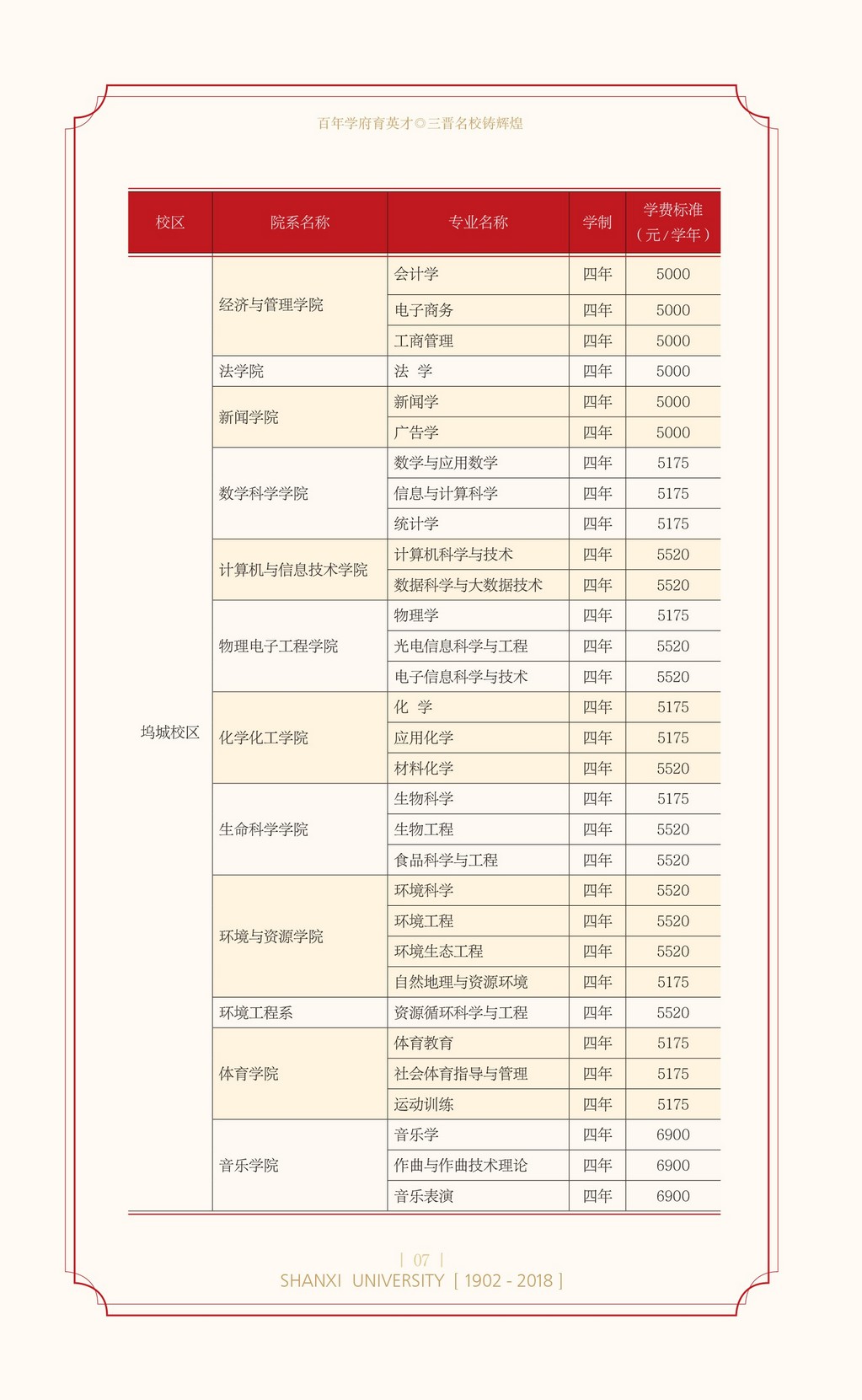 百年学府育英才◎三晋名校铸辉煌

| 校区 | 院系名称 | 专业名称 | 学制 | 学费标准（元/学年） |
|---|---|---|---|---|
| 坞城校区 | 经济与管理学院 | 会计学 | 四年 | 5000 |
| | | 电子商务 | 四年 | 5000 |
| | | 工商管理 | 四年 | 5000 |
| | 法学院 | 法 学 | 四年 | 5000 |
| | 新闻学院 | 新闻学 | 四年 | 5000 |
| | | 广告学 | 四年 | 5000 |
| | 数学科学学院 | 数学与应用数学 | 四年 | 5175 |
| | | 信息与计算科学 | 四年 | 5175 |
| | | 统计学 | 四年 | 5175 |
| | 计算机与信息技术学院 | 计算机科学与技术 | 四年 | 5520 |
| | | 数据科学与大数据技术 | 四年 | 5520 |
| | 物理电子工程学院 | 物理学 | 四年 | 5175 |
| | | 光电信息科学与工程 | 四年 | 5520 |
| | | 电子信息科学与技术 | 四年 | 5520 |
| | 化学化工学院 | 化 学 | 四年 | 5175 |
| | | 应用化学 | 四年 | 5175 |
| | | 材料化学 | 四年 | 5520 |
| | 生命科学学院 | 生物科学 | 四年 | 5175 |
| | | 生物工程 | 四年 | 5520 |
| | | 食品科学与工程 | 四年 | 5520 |
| | 环境与资源学院 | 环境科学 | 四年 | 5520 |
| | | 环境工程 | 四年 | 5520 |
| | | 环境生态工程 | 四年 | 5520 |
| | | 自然地理与资源环境 | 四年 | 5175 |
| | 环境工程系 | 资源循环科学与工程 | 四年 | 5520 |
| | 体育学院 | 体育教育 | 四年 | 5175 |
| | | 社会体育指导与管理 | 四年 | 5175 |
| | | 运动训练 | 四年 | 5175 |
| | 音乐学院 | 音乐学 | 四年 | 6900 |
| | | 作曲与作曲技术理论 | 四年 | 6900 |
| | | 音乐表演 | 四年 | 6900 |

| 07 |
SHANXI UNIVERSITY [ 1902 - 2018 ]